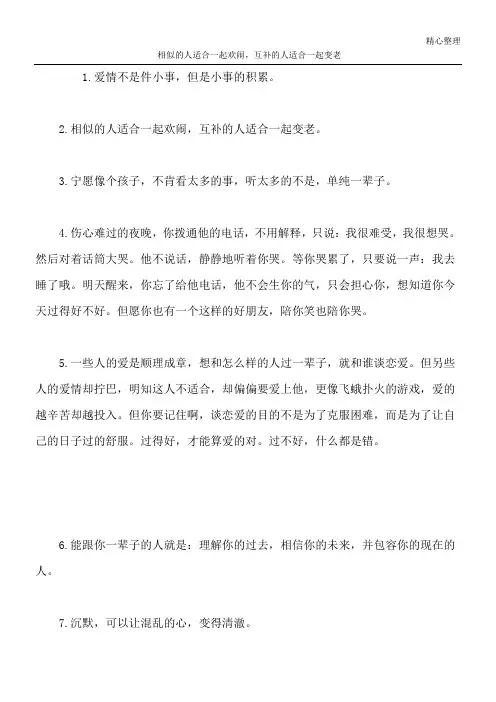 精心整理

相似的人适合一起欢闹，互补的人适合一起变老

1. 爱情不是件小事，但是小事的积累。

2. 相似的人适合一起欢闹，互补的人适合一起变老。

3. 宁愿像个孩子，不肯看太多的事，听太多的不是，单纯一辈子。

4. 伤心难过的夜晚，你拨通他的电话，不用解释，只说：我很难受，我很想哭。然后对着话筒大哭。他不说话，静静地听着你哭。等你哭累了，只要说一声：我去睡了哦。明天醒来，你忘了给他电话，他不会生你的气，只会担心你，想知道你今天过得好不好。但愿你也有一个这样的好朋友，陪你笑也陪你哭。

5. 一些人的爱是顺理成章，想和怎么样的人过一辈子，就和谁谈恋爱。但另些人的爱情却拧巴，明知这人不适合，却偏偏要爱上他，更像飞蛾扑火的游戏，爱的越辛苦却越投入。但你要记住啊，谈恋爱的目的不是为了克服困难，而是为了让自己的日子过的舒服。过得好，才能算爱的对。过不好，什么都是错。

6. 能跟你一辈子的人就是：理解你的过去，相信你的未来，并包容你的现在的人。

7. 沉默，可以让混乱的心，变得清澈。